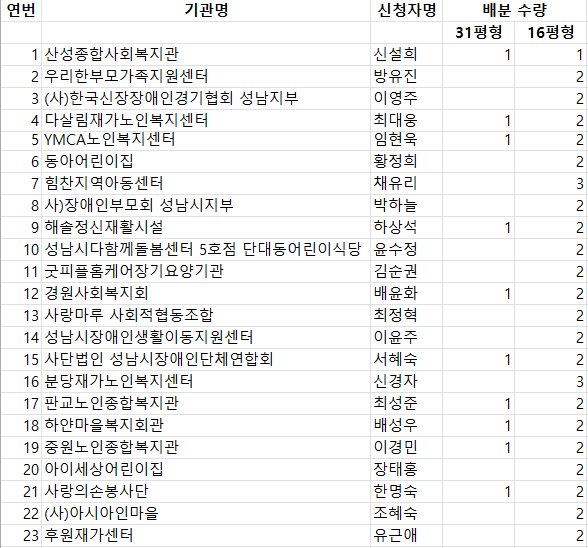 | 연번 | 기관명 | 신청자명 | 배분 수량 | |
|---|---|---|---|---|
| | | | 31평형 | 16평형 |
| 1 | 산성종합사회복지관 | 신설희 | 1 | 1 |
| 2 | 우리한부모가족지원센터 | 방유진 | | 2 |
| 3 | (사)한국신장장애인경기협회 성남지부 | 이영주 | | 2 |
| 4 | 다살림재가노인복지센터 | 최대웅 | 1 | 2 |
| 5 | YMCA노인복지센터 | 임현욱 | 1 | 2 |
| 6 | 동아어린이집 | 황정희 | | 2 |
| 7 | 힘찬지역아동센터 | 채유리 | | 3 |
| 8 | 사)장애인부모회 성남시지부 | 박하늘 | | 2 |
| 9 | 해솔정신재활시설 | 하상석 | 1 | 2 |
| 10 | 성남시다함께돌봄센터 5호점 단대동어린이식당 | 윤수정 | | 2 |
| 11 | 굿피플홈케어장기요양기관 | 김순권 | | 2 |
| 12 | 경원사회복지회 | 배윤화 | 1 | 2 |
| 13 | 사랑마루 사회적협동조합 | 최정혁 | | 2 |
| 14 | 성남시장애인생활이동지원센터 | 이윤주 | | 2 |
| 15 | 사단법인 성남시장애인단체연합회 | 서혜숙 | 1 | 2 |
| 16 | 분당재가노인복지센터 | 신경자 | | 3 |
| 17 | 판교노인종합복지관 | 최성준 | 1 | 2 |
| 18 | 하얀마을복지회관 | 배성우 | 1 | 2 |
| 19 | 중원노인종합복지관 | 이경민 | 1 | 2 |
| 20 | 아이세상어린이집 | 장태홍 | | 2 |
| 21 | 사랑의손봉사단 | 한명숙 | 1 | 2 |
| 22 | (사)아시아인마을 | 조혜숙 | | 2 |
| 23 | 후원재가센터 | 유근애 | | 2 |